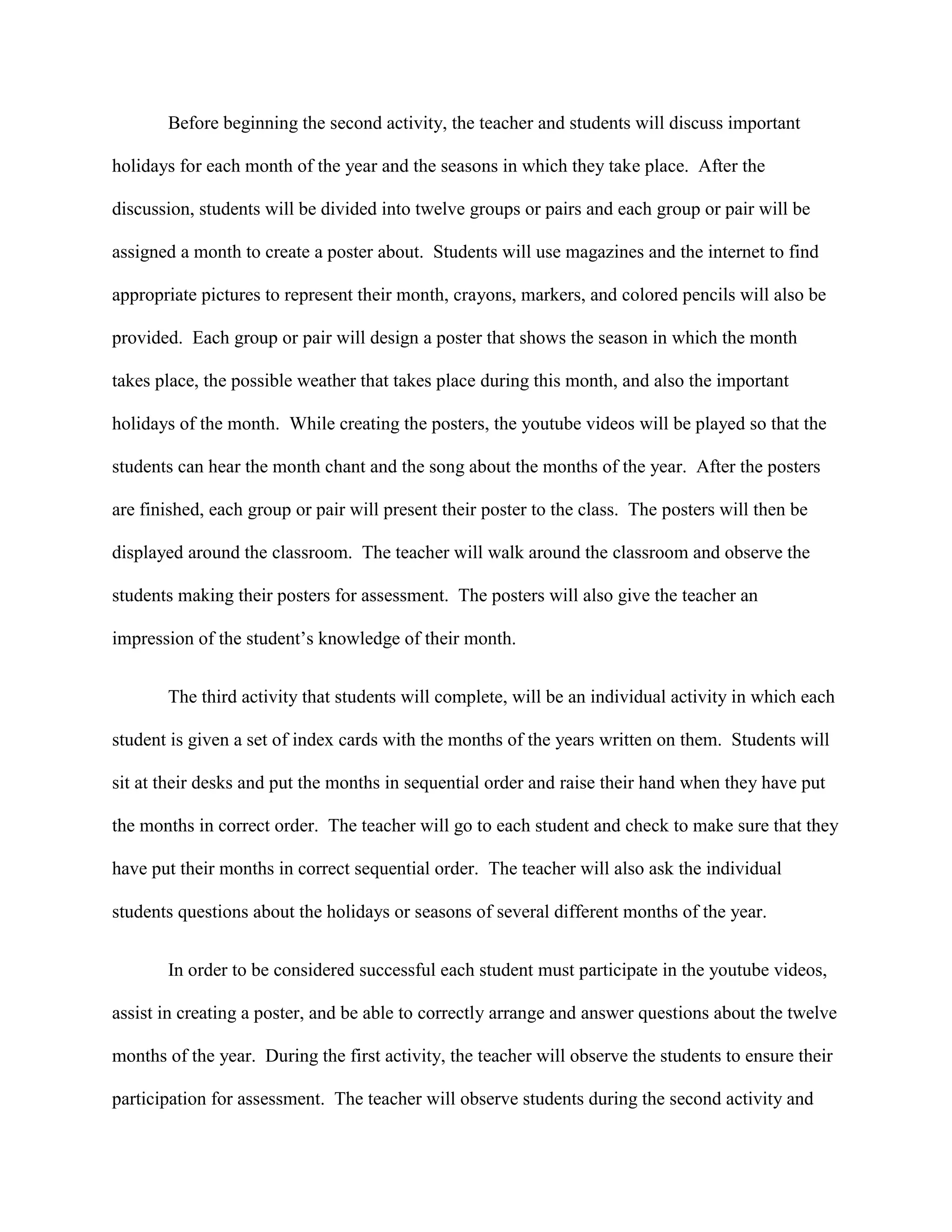 Before beginning the second activity, the teacher and students will discuss important holidays for each month of the year and the seasons in which they take place. After the discussion, students will be divided into twelve groups or pairs and each group or pair will be assigned a month to create a poster about. Students will use magazines and the internet to find appropriate pictures to represent their month, crayons, markers, and colored pencils will also be provided. Each group or pair will design a poster that shows the season in which the month takes place, the possible weather that takes place during this month, and also the important holidays of the month. While creating the posters, the youtube videos will be played so that the students can hear the month chant and the song about the months of the year. After the posters are finished, each group or pair will present their poster to the class. The posters will then be displayed around the classroom. The teacher will walk around the classroom and observe the students making their posters for assessment. The posters will also give the teacher an impression of the student's knowledge of their month.

The third activity that students will complete, will be an individual activity in which each student is given a set of index cards with the months of the years written on them. Students will sit at their desks and put the months in sequential order and raise their hand when they have put the months in correct order. The teacher will go to each student and check to make sure that they have put their months in correct sequential order. The teacher will also ask the individual students questions about the holidays or seasons of several different months of the year.

In order to be considered successful each student must participate in the youtube videos, assist in creating a poster, and be able to correctly arrange and answer questions about the twelve months of the year. During the first activity, the teacher will observe the students to ensure their participation for assessment. The teacher will observe students during the second activity and